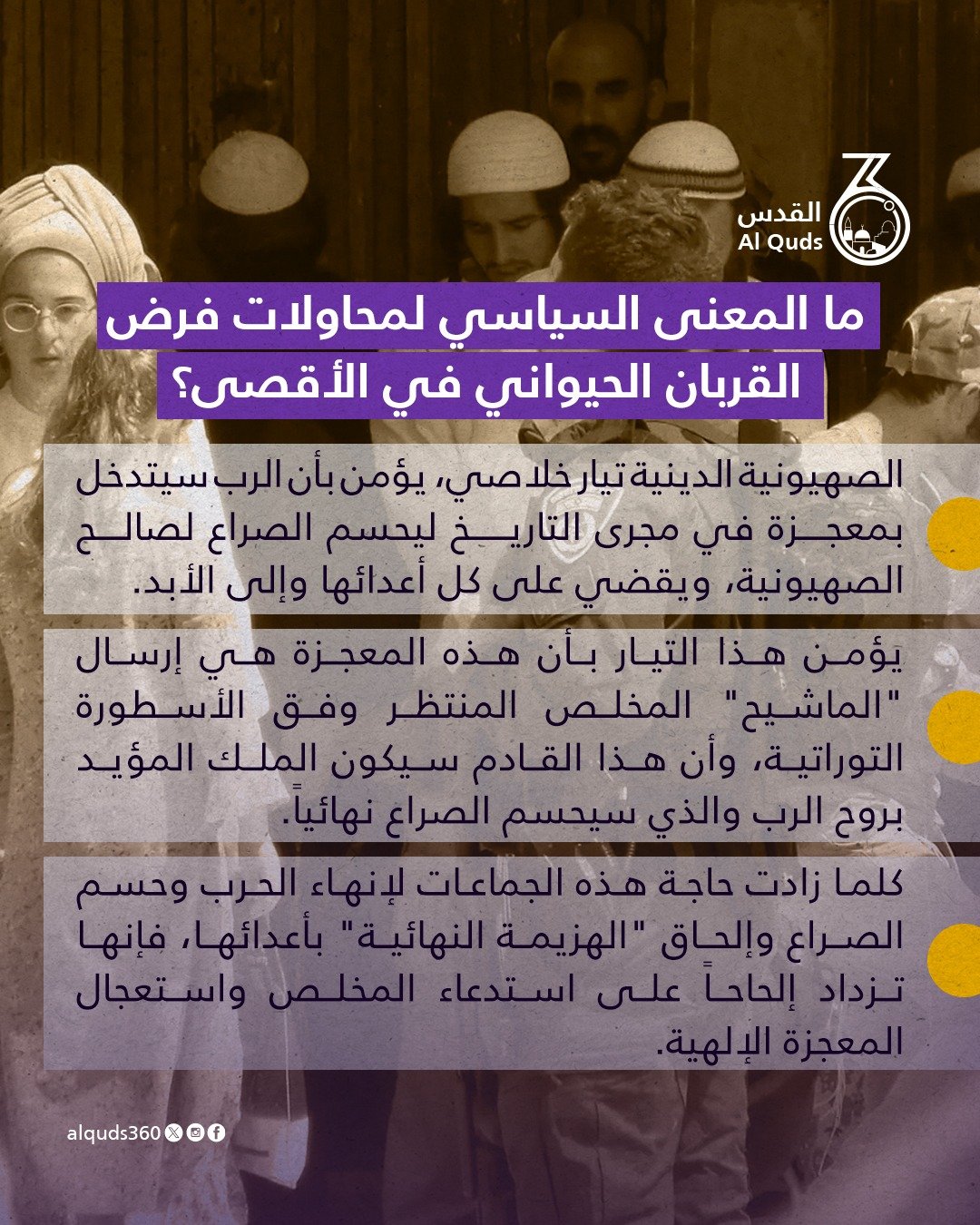 القدس
Al Quds

ما المعنى السياسي لمحاولات فرض القربان الحيواني في الأقصى؟

الصهيونية الدينية تيار خلاصي، يؤمن بأن الرب سيتدخل بمعجزة في مجرى التاريخ ليحسم الصراع لصالح الصهيونية، ويقضي على كل أعدائها وإلى الأبد.

يؤمن هذا التيار بأن هذه المعجزة هي إرسال "الماشيح" المخلص المنتظر وفق الأسطورة التوراتية، وأن هذا القادم سيكون الملك المؤيد بروح الرب والذي سيحسم الصراع نهائياً.

كلما زادت حاجة هذه الجماعات لإنهاء الحرب وحسم الصراع وإلحاق "الهزيمة النهائية" بأعدائها، فإنها تزداد إلحاحاً على استدعاء المخلص واستعجال المعجزة الإلهية.

alquds360